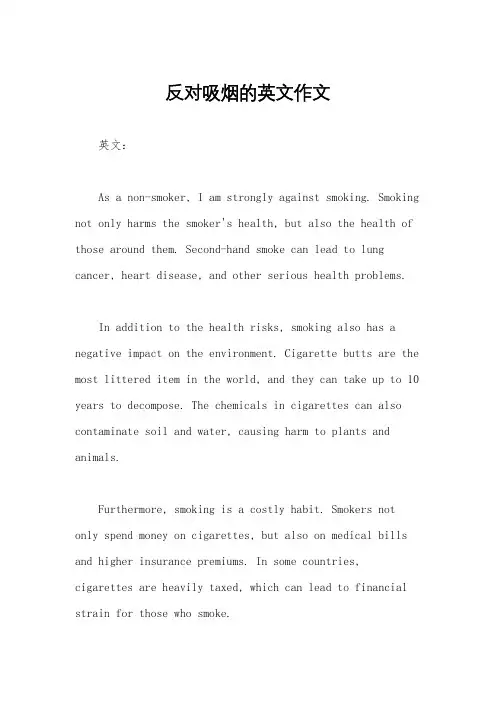 反对吸烟的英文作文

英文：

As a non-smoker, I am strongly against smoking. Smoking not only harms the smoker's health, but also the health of those around them. Second-hand smoke can lead to lung cancer, heart disease, and other serious health problems.

In addition to the health risks, smoking also has a negative impact on the environment. Cigarette butts are the most littered item in the world, and they can take up to 10 years to decompose. The chemicals in cigarettes can also contaminate soil and water, causing harm to plants and animals.

Furthermore, smoking is a costly habit. Smokers not only spend money on cigarettes, but also on medical bills and higher insurance premiums. In some countries, cigarettes are heavily taxed, which can lead to financial strain for those who smoke.